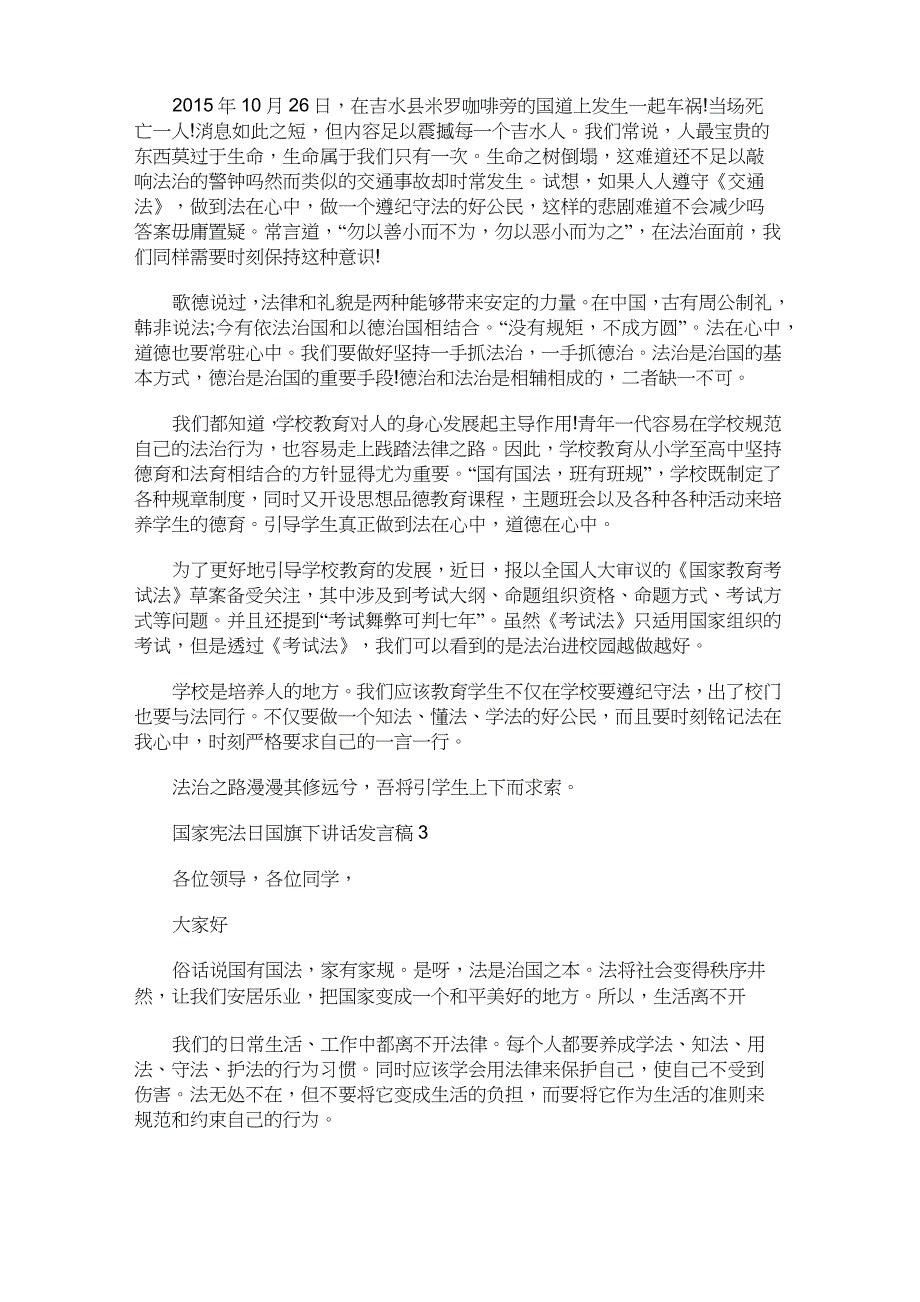 2015年10月26日，在吉水县米罗咖啡旁的国道上发生一起车祸!当场死亡一人!消息如此之短，但内容足以震撼每一个吉水人。我们常说，人最宝贵的东西莫过于生命，生命属于我们只有一次。生命之树倒塌，这难道还不足以敲响法治的警钟吗然而类似的交通事故却时常发生。试想，如果人人遵守《交通法》，做到法在心中，做一个遵纪守法的好公民，这样的悲剧难道不会减少吗答案毋庸置疑。常言道，“勿以善小而不为，勿以恶小而为之”，在法治面前，我们同样需要时刻保持这种意识!

歌德说过，法律和礼貌是两种能够带来安定的力量。在中国，古有周公制礼，韩非说法;今有依法治国和以德治国相结合。“没有规矩，不成方圆”。法在心中，道德也要常驻心中。我们要做好坚持一手抓法治，一手抓德治。法治是治国的基本方式，德治是治国的重要手段!德治和法治是相辅相成的，二者缺一不可。

我们都知道，学校教育对人的身心发展起主导作用!青年一代容易在学校规范自己的法治行为，也容易走上践踏法律之路。因此，学校教育从小学至高中坚持德育和法育相结合的方针显得尤为重要。“国有国法，班有班规”，学校既制定了各种规章制度，同时又开设思想品德教育课程，主题班会以及各种各种活动来培养学生的德育。引导学生真正做到法在心中，道德在心中。

为了更好地引导学校教育的发展，近日，报以全国人大审议的《国家教育考试法》草案备受关注，其中涉及到考试大纲、命题组织资格、命题方式、考试方式等问题。并且还提到“考试舞弊可判七年”。虽然《考试法》只适用国家组织的考试，但是透过《考试法》，我们可以看到的是法治进校园越做越好。

学校是培养人的地方。我们应该教育学生不仅在学校要遵纪守法，出了校门也要与法同行。不仅要做一个知法、懂法、学法的好公民，而且要时刻铭记法在我心中，时刻严格要求自己的一言一行。

法治之路漫漫其修远兮，吾将引学生上下而求索。

国家宪法日国旗下讲话发言稿3

各位领导，各位同学，

大家好

俗话说国有国法，家有家规。是呀，法是治国之本。法将社会变得秩序井然，让我们安居乐业，把国家变成一个和平美好的地方。所以，生活离不开

我们的日常生活、工作中都离不开法律。每个人都要养成学法、知法、用法、守法、护法的行为习惯。同时应该学会用法律来保护自己，使自己不受到伤害。法无处不在，但不要将它变成生活的负担，而要将它作为生活的准则来规范和约束自己的行为。